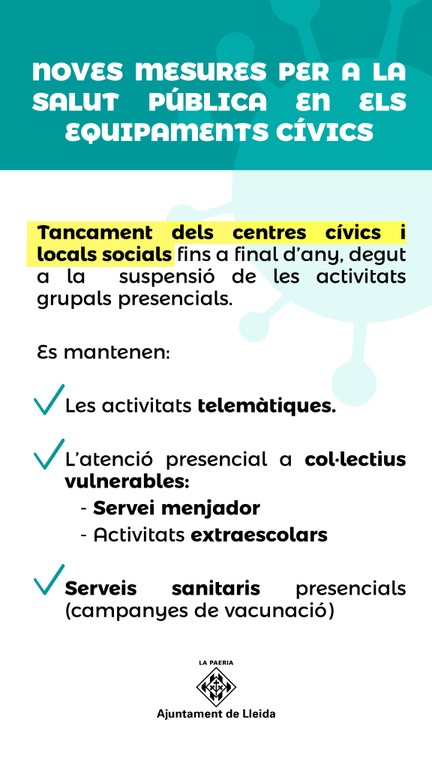 NOVES MESURES PER A LA SALUT PÚBLICA EN ELS EQUIPAMENTS CÍVICS

Tancament dels centres cívics i locals socials fins a final d'any, degut a la suspensió de les activitats grupals presencials.

Es mantenen:

Les activitats telemàtiques.

L'atenció presencial a col·lectius vulnerables:
- Servei menjador
- Activitats extraescolars

Serveis sanitaris presencials (campanyes de vacunació)

LA PAERIA
Ajuntament de Lleida